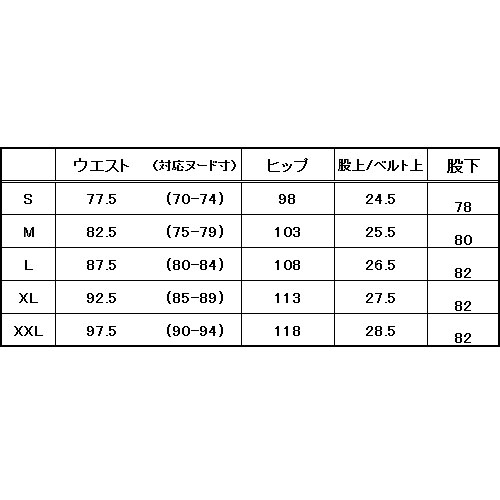 |  | ウエスト | （対応ヌード寸） | ヒップ | 股上/ベルト上 | 股下 |
|---|---|---|---|---|---|
| S | 77.5 | （70-74） | 98 | 24.5 | 78 |
| M | 82.5 | （75-79） | 103 | 25.5 | 80 |
| L | 87.5 | （80-84） | 108 | 26.5 | 82 |
| XL | 92.5 | （85-89） | 113 | 27.5 | 82 |
| XXL | 97.5 | （90-94） | 118 | 28.5 | 82 |